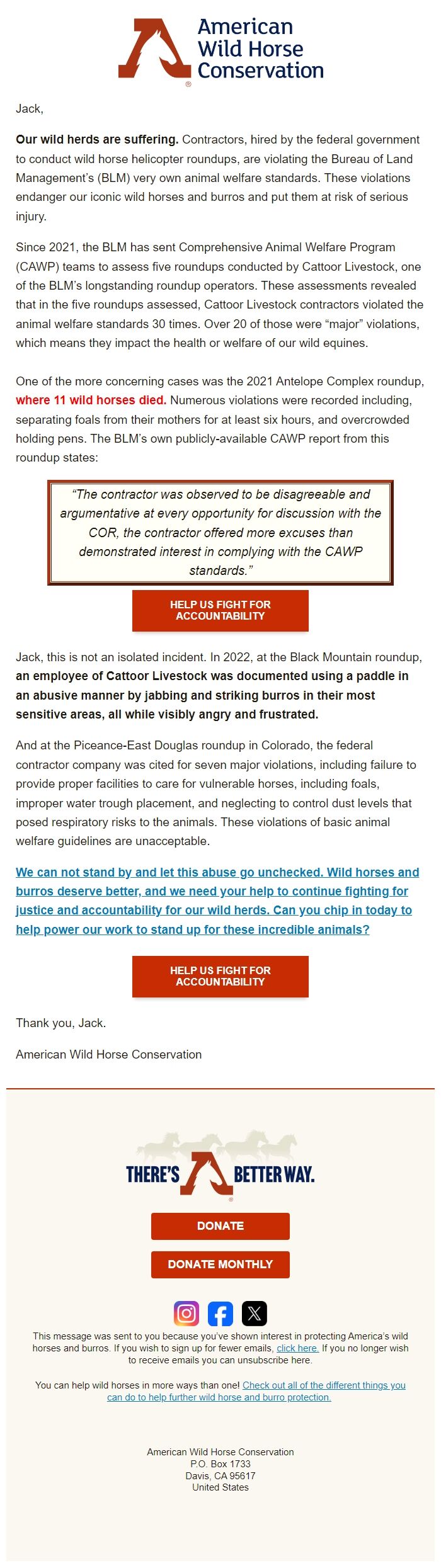 American Wild Horse Conservation
®

Jack,

Our wild herds are suffering. Contractors, hired by the federal government to conduct wild horse helicopter roundups, are violating the Bureau of Land Management's (BLM) very own animal welfare standards. These violations endanger our iconic wild horses and burros and put them at risk of serious injury.

Since 2021, the BLM has sent Comprehensive Animal Welfare Program (CAWP) teams to assess five roundups conducted by Cattoor Livestock, one of the BLM's longstanding roundup operators. These assessments revealed that in the five roundups assessed, Cattoor Livestock contractors violated the animal welfare standards 30 times. Over 20 of those were "major" violations, which means they impact the health or welfare of our wild equines.

One of the more concerning cases was the 2021 Antelope Complex roundup, where 11 wild horses died. Numerous violations were recorded including, separating foals from their mothers for at least six hours, and overcrowded holding pens. The BLM's own publicly-available CAWP report from this roundup states:

"The contractor was observed to be disagreeable and argumentative at every opportunity for discussion with the COR, the contractor offered more excuses than demonstrated interest in complying with the CAWP standards."

HELP US FIGHT FOR ACCOUNTABILITY

Jack, this is not an isolated incident. In 2022, at the Black Mountain roundup, an employee of Cattoor Livestock was documented using a paddle in an abusive manner by jabbing and striking burros in their most sensitive areas, all while visibly angry and frustrated.

And at the Piceance-East Douglas roundup in Colorado, the federal contractor company was cited for seven major violations, including failure to provide proper facilities to care for vulnerable horses, including foals, improper water trough placement, and neglecting to control dust levels that posed respiratory risks to the animals. These violations of basic animal welfare guidelines are unacceptable.

We can not stand by and let this abuse go unchecked. Wild horses and burros deserve better, and we need your help to continue fighting for justice and accountability for our wild herds. Can you chip in today to help power our work to stand up for these incredible animals?

HELP US FIGHT FOR ACCOUNTABILITY

Thank you, Jack.

American Wild Horse Conservation

THERE'S BETTER WAY.
®

DONATE

DONATE MONTHLY

This message was sent to you because you've shown interest in protecting America's wild horses and burros. If you wish to sign up for fewer emails, click here. If you no longer wish to receive emails you can unsubscribe here.

You can help wild horses in more ways than one! Check out all of the different things you can do to help further wild horse and burro protection.

American Wild Horse Conservation
P.O. Box 1733
Davis, CA 95617
United States